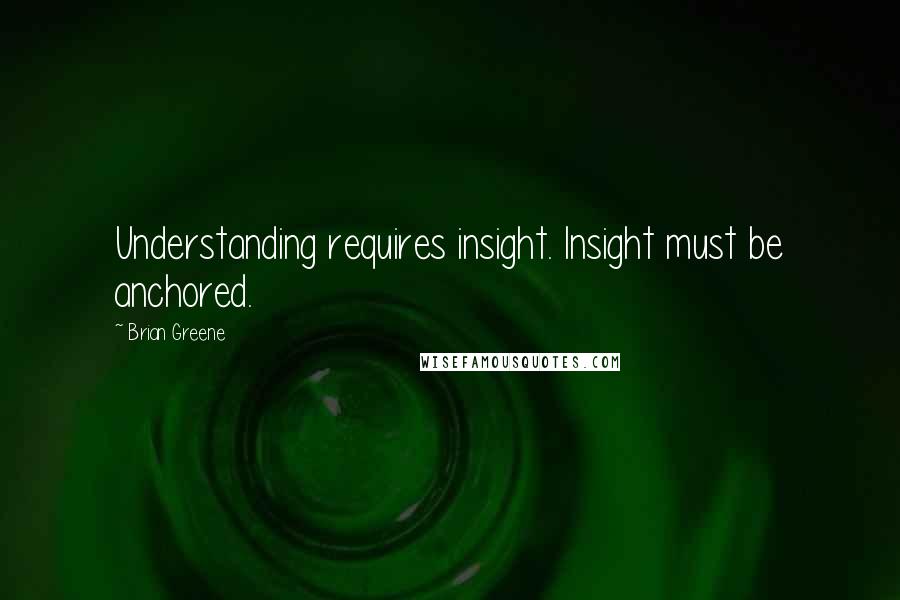 Understanding requires insight. Insight must be anchored.

~ Brian Greene

WISEFAMOUSQUOTES.COM